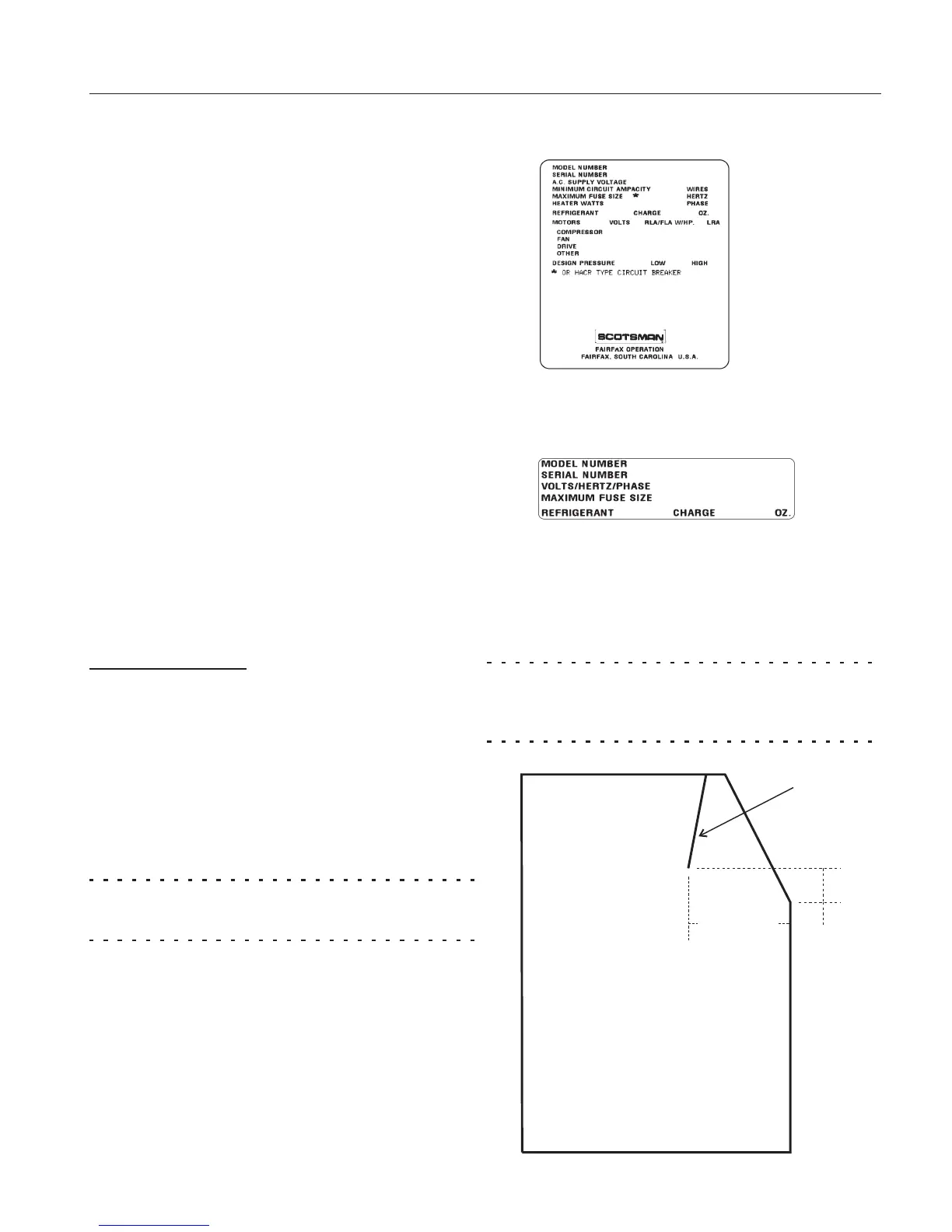 MODEL NUMBER
SERIAL NUMBER
A.C. SUPPLY VOLTAGE
MINIMUM CIRCUIT AMPACITY WIRES
MAXIMUM FUSE SIZE * HERTZ
HEATER WATTS PHASE
REFRIGERANT CHARGE OZ.
MOTORS VOLTS RLA/FLA W/HP. LRA
COMPRESSOR
FAN
DRIVE
OTHER
DESIGN PRESSURE LOW HIGH
* OR HACR TYPE CIRCUIT BREAKER

SCOTSMAN
FAIRFAX OPERATION
FAIRFAX, SOUTH CAROLINA U.S.A.

MODEL NUMBER
SERIAL NUMBER
VOLTS/HERTZ/PHASE
MAXIMUM FUSE SIZE
REFRIGERANT CHARGE OZ.